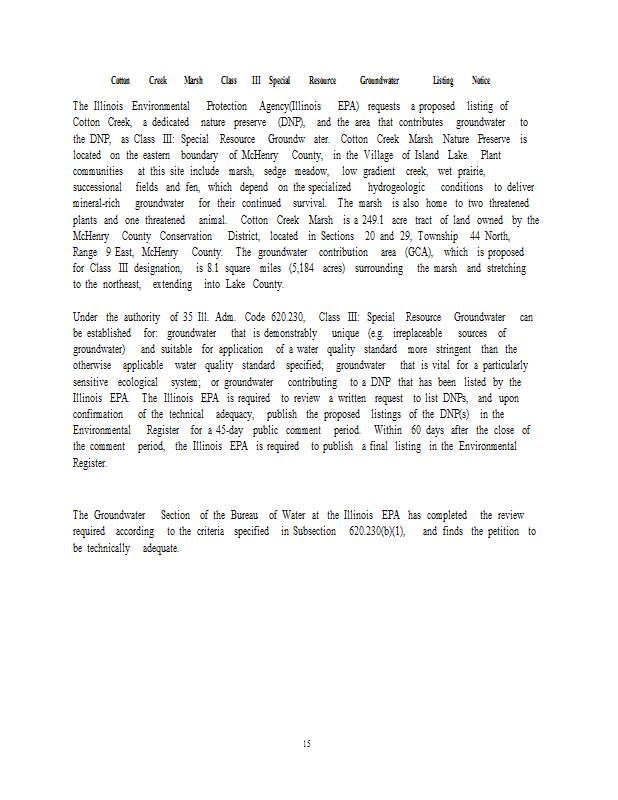 Cotton Creek Marsh Class III Special Resource Groundwater Listing Notice

The Illinois Environmental Protection Agency(Illinois EPA) requests a proposed listing of Cotton Creek, a dedicated nature preserve (DNP), and the area that contributes groundwater to the DNP, as Class III: Special Resource Groundw ater. Cotton Creek Marsh Nature Preserve is located on the eastern boundary of McHenry County, in the Village of Island Lake. Plant communities at this site include marsh, sedge meadow, low gradient creek, wet prairie, successional fields and fen, which depend on the specialized hydrogeologic conditions to deliver mineral-rich groundwater for their continued survival. The marsh is also home to two threatened plants and one threatened animal. Cotton Creek Marsh is a 249.1 acre tract of land owned by the McHenry County Conservation District, located in Sections 20 and 29, Township 44 North, Range 9 East, McHenry County. The groundwater contribution area (GCA), which is proposed for Class III designation, is 8.1 square miles (5,184 acres) surrounding the marsh and stretching to the northeast, extending into Lake County.

Under the authority of 35 Ill. Adm. Code 620.230, Class III: Special Resource Groundwater can be established for: groundwater that is demonstrably unique (e.g. irreplaceable sources of groundwater) and suitable for application of a water quality standard more stringent than the otherwise applicable water quality standard specified; groundwater that is vital for a particularly sensitive ecological system; or groundwater contributing to a DNP that has been listed by the Illinois EPA. The Illinois EPA is required to review a written request to list DNPs, and upon confirmation of the technical adequacy, publish the proposed listings of the DNP(s) in the Environmental Register for a 45-day public comment period. Within 60 days after the close of the comment period, the Illinois EPA is required to publish a final listing in the Environmental Register.

The Groundwater Section of the Bureau of Water at the Illinois EPA has completed the review required according to the criteria specified in Subsection 620.230(b)(1), and finds the petition to be technically adequate.

15